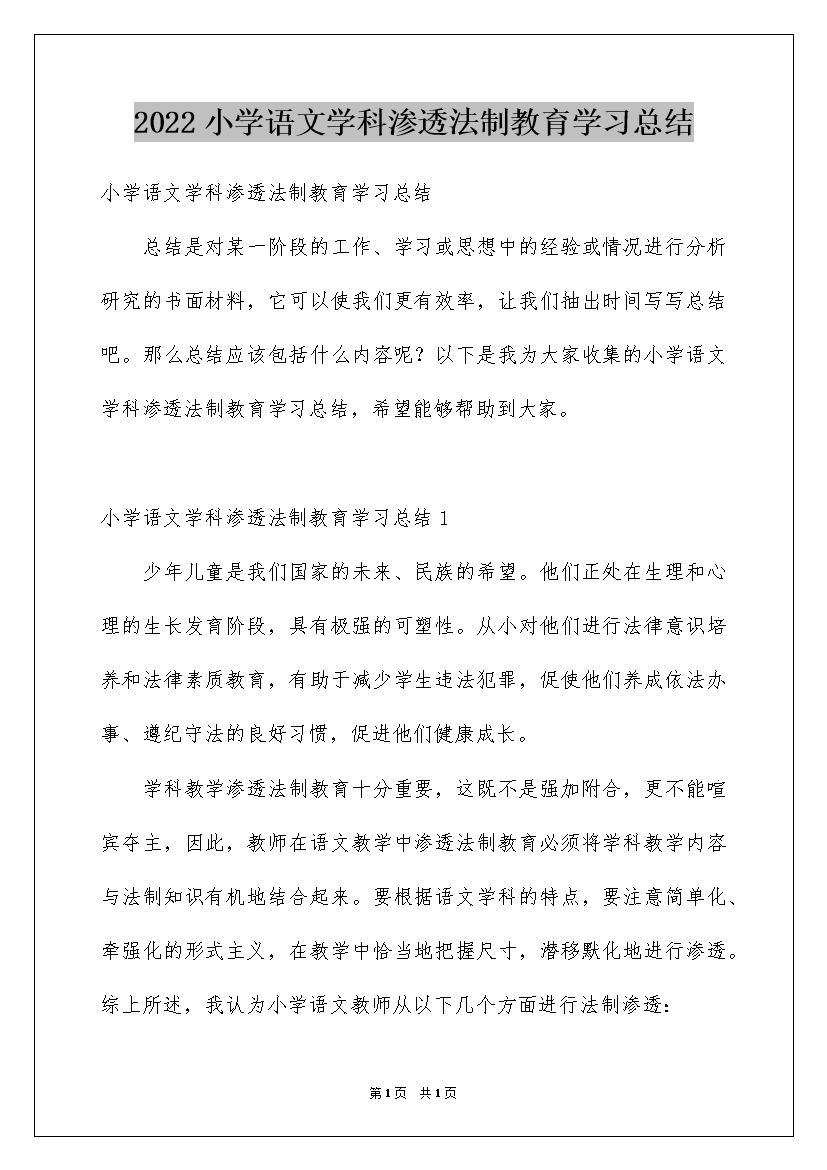 2022 小学语文学科渗透法制教育学习总结

小学语文学科渗透法制教育学习总结

总结是对某一阶段的工作、学习或思想中的经验或情况进行分析研究的书面材料，它可以使我们更有效率，让我们抽出时间写写总结吧。那么总结应该包括什么内容呢？以下是我为大家收集的小学语文学科渗透法制教育学习总结，希望能够帮助到大家。

小学语文学科渗透法制教育学习总结 1

少年儿童是我们国家的未来、民族的希望。他们正处在生理和心理的生长发育阶段，具有极强的可塑性。从小对他们进行法律意识培养和法律素质教育，有助于减少学生违法犯罪，促使他们养成依法办事、遵纪守法的良好习惯，促进他们健康成长。

学科教学渗透法制教育十分重要，这既不是强加附合，更不能喧宾夺主，因此，教师在语文教学中渗透法制教育必须将学科教学内容与法制知识有机地结合起来。要根据语文学科的特点，要注意简单化、牵强化的形式主义，在教学中恰当地把握尺寸，潜移默化地进行渗透。综上所述，我认为小学语文教师从以下几个方面进行法制渗透：

第1页 共1页